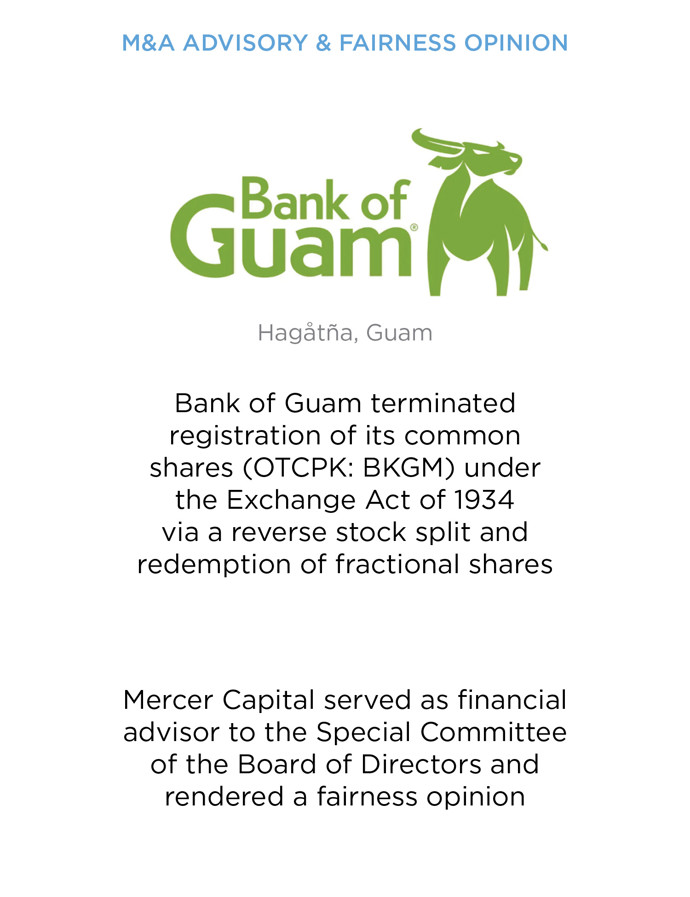 M&A ADVISORY & FAIRNESS OPINION

Bank of Guam®

Hagåtña, Guam

Bank of Guam terminated registration of its common shares (OTCPK: BKGM) under the Exchange Act of 1934 via a reverse stock split and redemption of fractional shares

Mercer Capital served as financial advisor to the Special Committee of the Board of Directors and rendered a fairness opinion